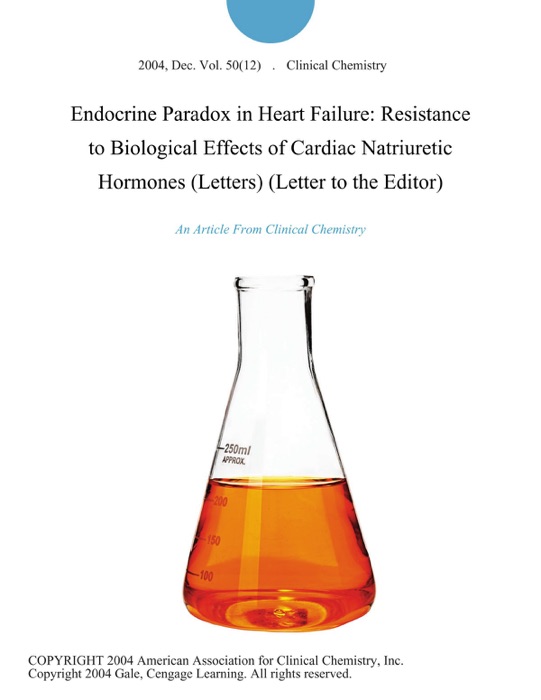 2004, Dec. Vol. 50(12) . Clinical Chemistry

Endocrine Paradox in Heart Failure: Resistance to Biological Effects of Cardiac Natriuretic Hormones (Letters) (Letter to the Editor)

An Article From Clinical Chemistry

250ml
APPROX.
200
150
100

COPYRIGHT 2004 American Association for Clinical Chemistry, Inc.
Copyright 2004 Gale, Cengage Learning. All rights reserved.